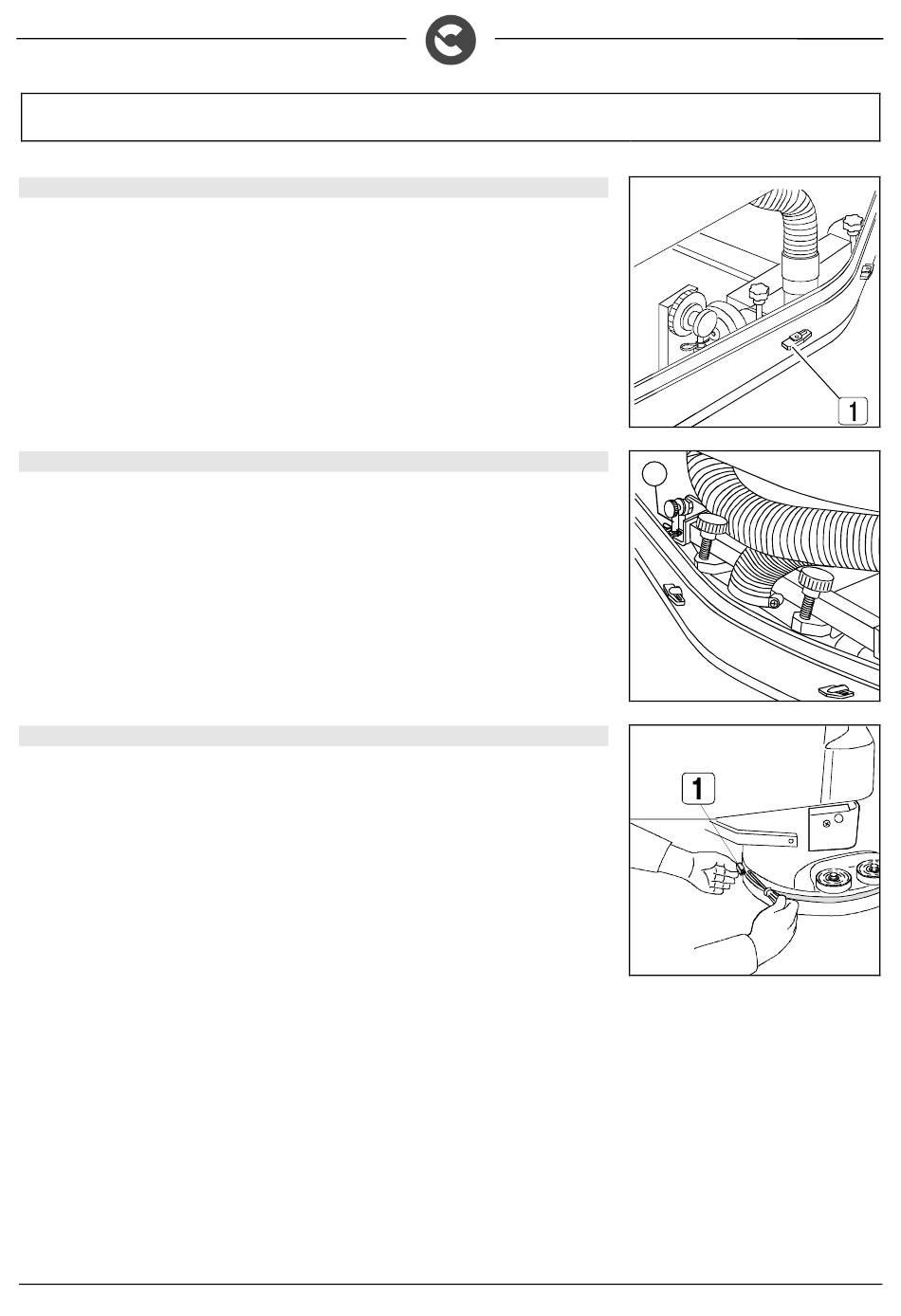 1

1